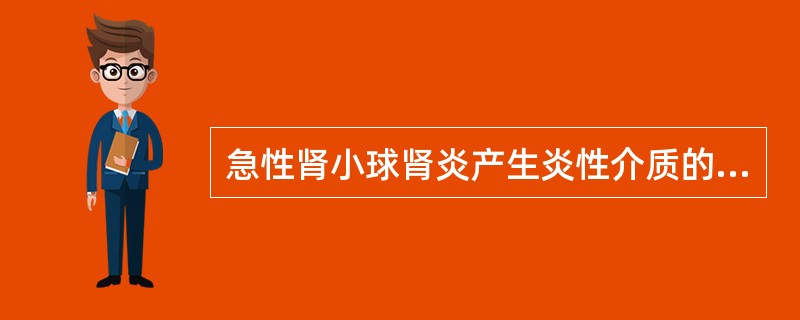 急性肾小球肾炎产生炎性介质的...